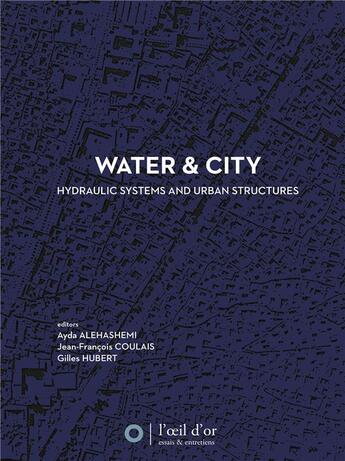 WATER & CITY

HYDRAULIC SYSTEMS AND URBAN STRUCTURES

editors
Ayda ALEHASHEMI
Jean-François COULAIS
Gilles HUBERT

l'œil d'or
essais & entretiens